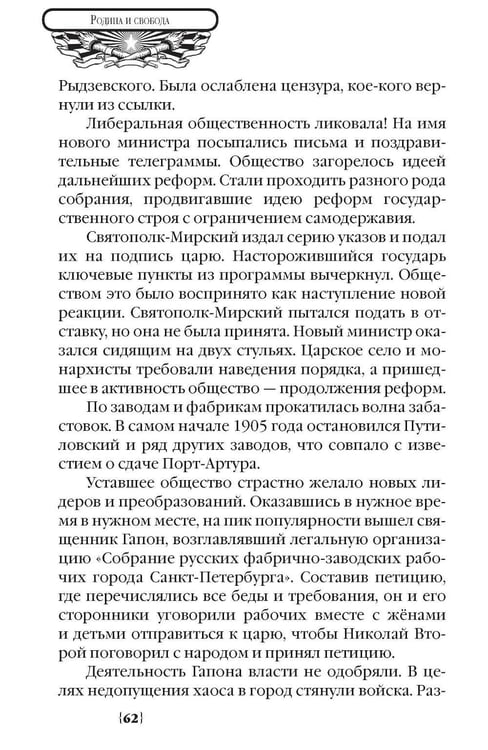 Родина и свобода

Рыдзевского. Была ослаблена цензура, кое-кого вернули из ссылки.

Либеральная общественность ликовала! На имя нового министра посыпались письма и поздравительные телеграммы. Общество загорелось идеей дальнейших реформ. Стали проходить разного рода собрания, продвигавшие идею реформ государственного строя с ограничением самодержавия.

Святополк-Мирский издал серию указов и подал их на подпись царю. Насторожившийся государь ключевые пункты из программы вычеркнул. Обществом это было воспринято как наступление новой реакции. Святополк-Мирский пытался подать в отставку, но она не была принята. Новый министр оказался сидящим на двух стульях. Царское село и монархисты требовали наведения порядка, а пришедшее в активность общество — продолжения реформ.

По заводам и фабрикам прокатилась волна забастовок. В самом начале 1905 года остановился Путиловский и ряд других заводов, что совпало с известием о сдаче Порт-Артура.

Уставшее общество страстно желало новых лидеров и преобразований. Оказавшись в нужное время в нужном месте, на пик популярности вышел священник Гапон, возглавлявший легальную организацию «Собрание русских фабрично-заводских рабочих города Санкт-Петербурга». Составив петицию, где перечислялись все беды и требования, он и его сторонники уговорили рабочих вместе с жёнами и детьми отправиться к царю, чтобы Николай Второй поговорил с народом и принял петицию.

Деятельность Гапона власти не одобряли. В целях недопущения хаоса в город стянули войска. Раз-

{62}